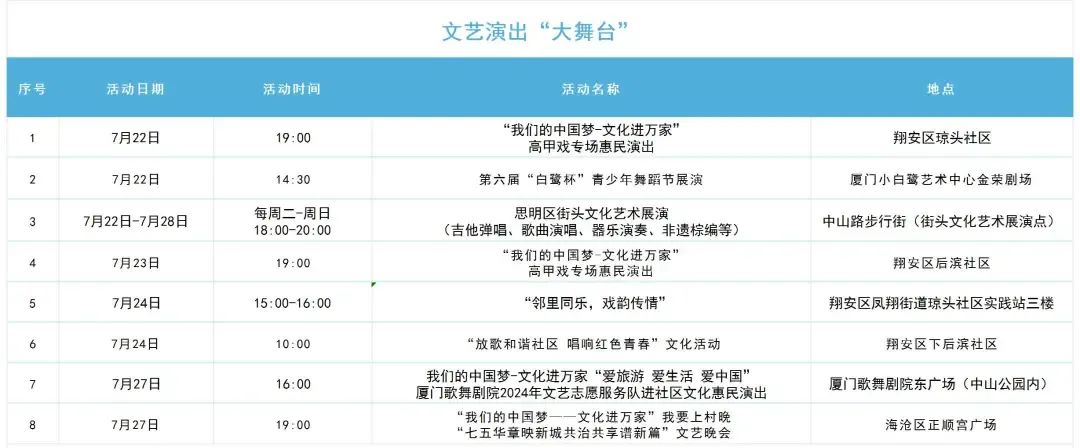 文艺演出“大舞台”

| 序号 | 活动日期 | 活动时间 | 活动名称 | 地点 |
|---|---|---|---|---|
| 1 | 7月22日 | 19:00 | “我们的中国梦-文化进万家”高甲戏专场惠民演出 | 翔安区琼头社区 |
| 2 | 7月22日 | 14:30 | 第六届“白鹭杯”青少年舞蹈节展演 | 厦门小白鹭艺术中心金荣剧场 |
| 3 | 7月22日-7月28日 | 每周二-周日 18:00-20:00 | 思明区街头文化艺术展演（吉他弹唱、歌曲演唱、器乐演奏、非遗棕编等） | 中山路步行街（街头文化艺术展演点） |
| 4 | 7月23日 | 19:00 | “我们的中国梦-文化进万家”高甲戏专场惠民演出 | 翔安区后滨社区 |
| 5 | 7月24日 | 15:00-16:00 | “邻里同乐，戏韵传情” | 翔安区凤翔街道琼头社区实践站三楼 |
| 6 | 7月24日 | 10:00 | “放歌和谐社区 唱响红色青春”文化活动 | 翔安区下后滨社区 |
| 7 | 7月27日 | 16:00 | 我们的中国梦-文化进万家“爱旅游 爱生活 爱中国”厦门歌舞剧院2024年文艺志愿服务队进社区文化惠民演出 | 厦门歌舞剧院东广场（中山公园内） |
| 8 | 7月27日 | 19:00 | “我们的中国梦——文化进万家”我要上村晚“七五华章映新城共治共享谱新篇”文艺晚会 | 海沧区正顺宫广场 |